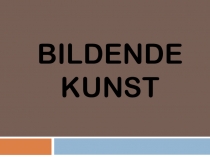 BILDENDE KUNST